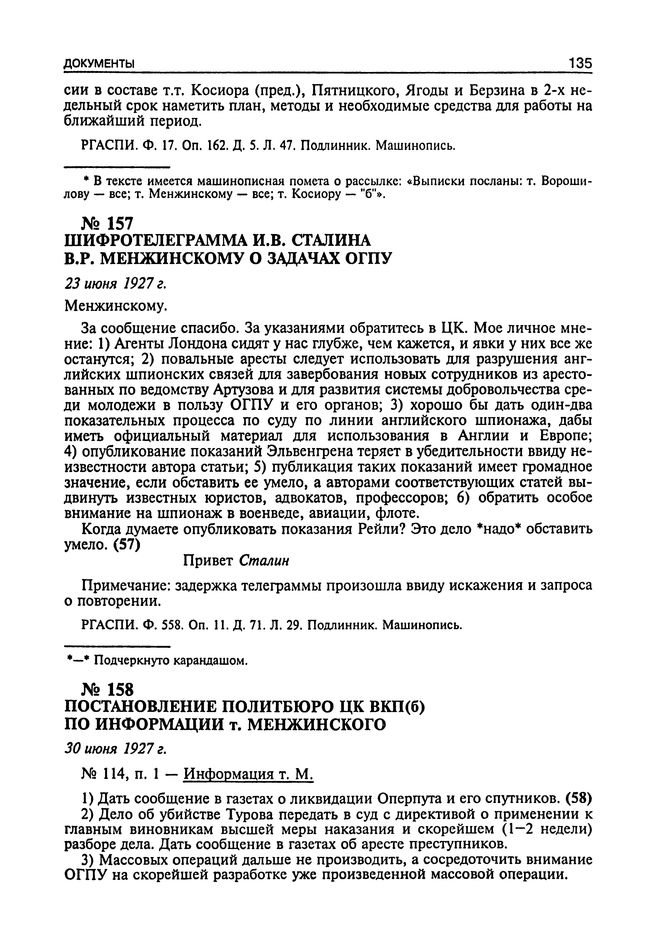 ДОКУМЕНТЫ 135

сии в составе т.т. Косиора (пред.), Пятницкого, Ягоды и Берзина в 2-х недельный срок наметить план, методы и необходимые средства для работы на ближайший период.

РГАСПИ. Ф. 17. Оп. 162. Д. 5. Л. 47. Подлинник. Машинопись.

* В тексте имеется машинописная помета о рассылке: «Выписки посланы: т. Ворошилову — все; т. Менжинскому — все; т. Косиору — "б"».

№ 157
ШИФРОТЕЛЕГРАММА И.В. СТАЛИНА В.Р. МЕНЖИНСКОМУ О ЗАДАЧАХ ОГПУ

23 июня 1927 г.

Менжинскому.

За сообщение спасибо. За указаниями обратитесь в ЦК. Мое личное мнение: 1) Агенты Лондона сидят у нас глубже, чем кажется, и явки у них все же останутся; 2) повальные аресты следует использовать для разрушения английских шпионских связей для завербования новых сотрудников из арестованных по ведомству Артузова и для развития системы добровольчества среди молодежи в пользу ОГПУ и его органов; 3) хорошо бы дать один-два показательных процесса по суду по линии английского шпионажа, дабы иметь официальный материал для использования в Англии и Европе; 4) опубликование показаний Эльвенгрена теряет в убедительности ввиду неизвестности автора статьи; 5) публикация таких показаний имеет громадное значение, если обставить ее умело, а авторами соответствующих статей выдвинуть известных юристов, адвокатов, профессоров; 6) обратить особое внимание на шпионаж в военведе, авиации, флоте.

Когда думаете опубликовать показания Рейли? Это дело *надо* обставить умело. (57)

Привет Сталин

Примечание: задержка телеграммы произошла ввиду искажения и запроса о повторении.

РГАСПИ. Ф. 558. Оп. 11. Д. 71. Л. 29. Подлинник. Машинопись.

*—* Подчеркнуто карандашом.

№ 158
ПОСТАНОВЛЕНИЕ ПОЛИТБЮРО ЦК ВКП(б) ПО ИНФОРМАЦИИ т. МЕНЖИНСКОГО

30 июня 1927 г.

№ 114, п. 1 — Информация т. М.

1) Дать сообщение в газетах о ликвидации Оперпута и его спутников. (58)

2) Дело об убийстве Турова передать в суд с директивой о применении к главным виновникам высшей меры наказания и скорейшем (1—2 недели) разборе дела. Дать сообщение в газетах об аресте преступников.

3) Массовых операций дальше не производить, а сосредоточить внимание ОГПУ на скорейшей разработке уже произведенной массовой операции.